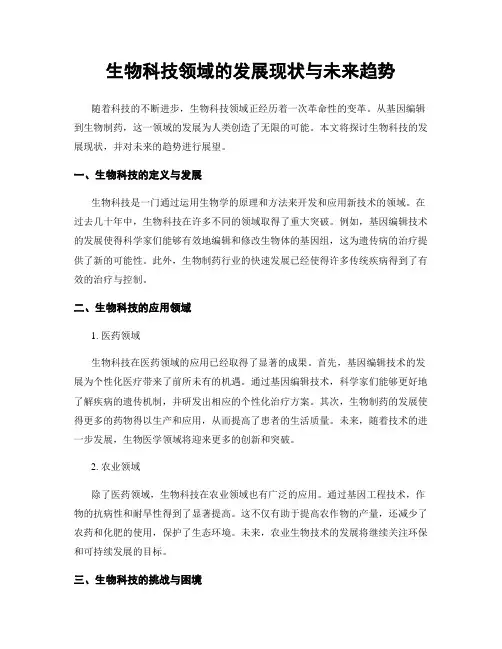 生物科技领域的发展现状与未来趋势

随着科技的不断进步，生物科技领域正经历着一次革命性的变革。从基因编辑到生物制药，这一领域的发展为人类创造了无限的可能。本文将探讨生物科技的发展现状，并对未来的趋势进行展望。

一、生物科技的定义与发展

生物科技是一门通过运用生物学的原理和方法来开发和应用新技术的领域。在过去几十年中，生物科技在许多不同的领域取得了重大突破。例如，基因编辑技术的发展使得科学家们能够有效地编辑和修改生物体的基因组，这为遗传病的治疗提供了新的可能性。此外，生物制药行业的快速发展已经使得许多传统疾病得到了有效的治疗与控制。

二、生物科技的应用领域

1. 医药领域

生物科技在医药领域的应用已经取得了显著的成果。首先，基因编辑技术的发展为个性化医疗带来了前所未有的机遇。通过基因编辑技术，科学家们能够更好地了解疾病的遗传机制，并研发出相应的个性化治疗方案。其次，生物制药的发展使得更多的药物得以生产和应用，从而提高了患者的生活质量。未来，随着技术的进一步发展，生物医学领域将迎来更多的创新和突破。

2. 农业领域

除了医药领域，生物科技在农业领域也有广泛的应用。通过基因工程技术，作物的抗病性和耐旱性得到了显著提高。这不仅有助于提高农作物的产量，还减少了农药和化肥的使用，保护了生态环境。未来，农业生物技术的发展将继续关注环保和可持续发展的目标。

三、生物科技的挑战与困境